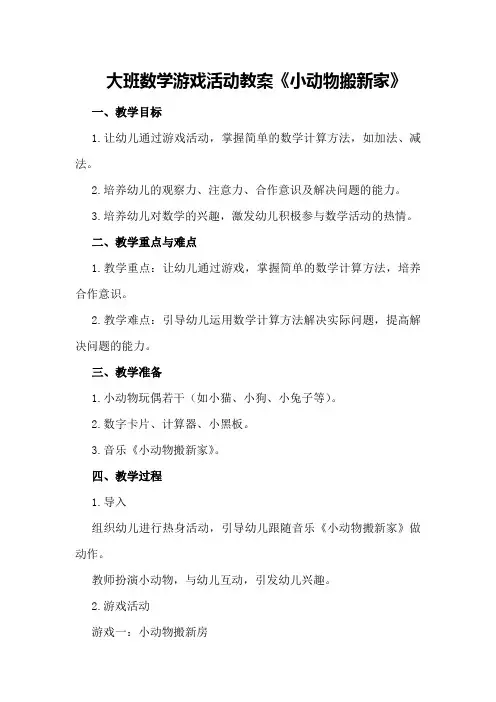 大班数学游戏活动教案《小动物搬新家》

一、教学目标

1.让幼儿通过游戏活动，掌握简单的数学计算方法，如加法、减法。

2.培养幼儿的观察力、注意力、合作意识及解决问题的能力。

3.培养幼儿对数学的兴趣，激发幼儿积极参与数学活动的热情。

二、教学重点与难点

1.教学重点：让幼儿通过游戏，掌握简单的数学计算方法，培养合作意识。

2.教学难点：引导幼儿运用数学计算方法解决实际问题，提高解决问题的能力。

三、教学准备

1.小动物玩偶若干（如小猫、小狗、小兔子等）。

2.数字卡片、计算器、小黑板。

3.音乐《小动物搬新家》。

四、教学过程

1.导入

组织幼儿进行热身活动，引导幼儿跟随音乐《小动物搬新家》做动作。

教师扮演小动物，与幼儿互动，引发幼儿兴趣。

2.游戏活动

游戏一：小动物搬新房